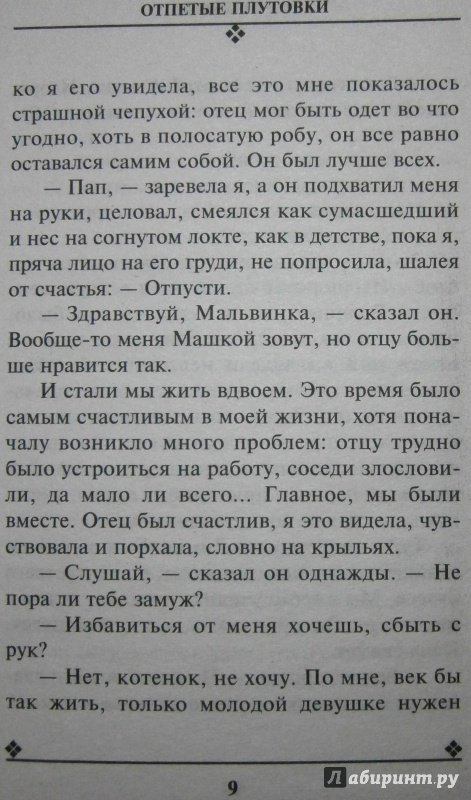 ОТПЕТЫЕ ПЛУТОВКИ

ко я его увидела, все это мне показалось страшной чепухой: отец мог быть одет во что угодно, хоть в полосатую робу, он все равно оставался самим собой. Он был лучше всех.

— Пап, — заревела я, а он подхватил меня на руки, целовал, смеялся как сумасшедший и нес на согнутом локте, как в детстве, пока я, пряча лицо на его груди, не попросила, шалея от счастья: — Отпусти.

— Здравствуй, Мальвинка, — сказал он. Вообще-то меня Машкой зовут, но отцу больше нравится так.

И стали мы жить вдвоем. Это время было самым счастливым в моей жизни, хотя поначалу возникло много проблем: отцу трудно было устроиться на работу, соседи злословили, да мало ли всего... Главное, мы были вместе. Отец был счастлив, я это видела, чувствовала и порхала, словно на крыльях.

— Слушай, — сказал он однажды. — Не пора ли тебе замуж?

— Избавиться от меня хочешь, сбыть с рук?

— Нет, котенок, не хочу. По мне, век бы так жить, только молодой девушке нужен

9

Лабиринт.ру